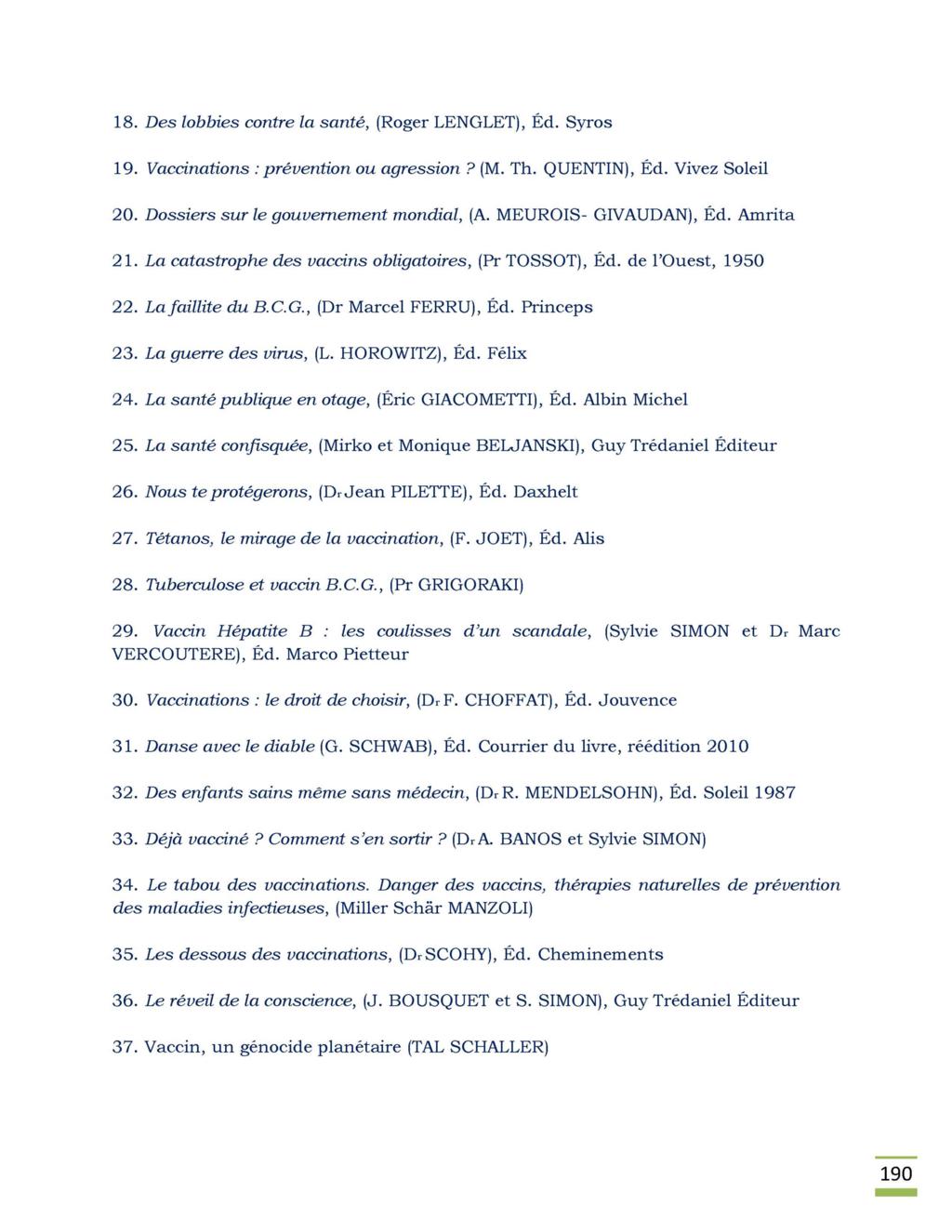 18. Des lobbies contre la santé, (Roger LENGLET), Éd. Syros

19. Vaccinations : prévention ou agression ? (M. Th. QUENTIN), Éd. Vivez Soleil

20. Dossiers sur le gouvernement mondial, (A. MEUROIS- GIVAUDAN), Éd. Amrita

21. La catastrophe des vaccins obligatoires, (Pr TOSSOT), Éd. de l'Ouest, 1950

22. La faillite du B.C.G., (Dr Marcel FERRU), Éd. Princeps

23. La guerre des virus, (L. HOROWITZ), Éd. Félix

24. La santé publique en otage, (Éric GIACOMETTI), Éd. Albin Michel

25. La santé confisquée, (Mirko et Monique BELJANSKI), Guy Trédaniel Éditeur

26. Nous te protégerons, (Dr Jean PILETTE), Éd. Daxhelt

27. Tétanos, le mirage de la vaccination, (F. JOET), Éd. Alis

28. Tuberculose et vaccin B.C.G., (Pr GRIGORAKI)

29. Vaccin Hépatite B : les coulisses d'un scandale, (Sylvie SIMON et Dr Marc VERCOUTERE), Éd. Marco Pietteur

30. Vaccinations : le droit de choisir, (Dr F. CHOFFAT), Éd. Jouvence

31. Danse avec le diable (G. SCHWAB), Éd. Courrier du livre, réédition 2010

32. Des enfants sains même sans médecin, (Dr R. MENDELSOHN), Éd. Soleil 1987

33. Déjà vacciné ? Comment s'en sortir ? (Dr A. BANOS et Sylvie SIMON)

34. Le tabou des vaccinations. Danger des vaccins, thérapies naturelles de prévention des maladies infectieuses, (Miller Schär MANZOLI)

35. Les dessous des vaccinations, (Dr SCOHY), Éd. Cheminements

36. Le réveil de la conscience, (J. BOUSQUET et S. SIMON), Guy Trédaniel Éditeur

37. Vaccin, un génocide planétaire (TAL SCHALLER)

190